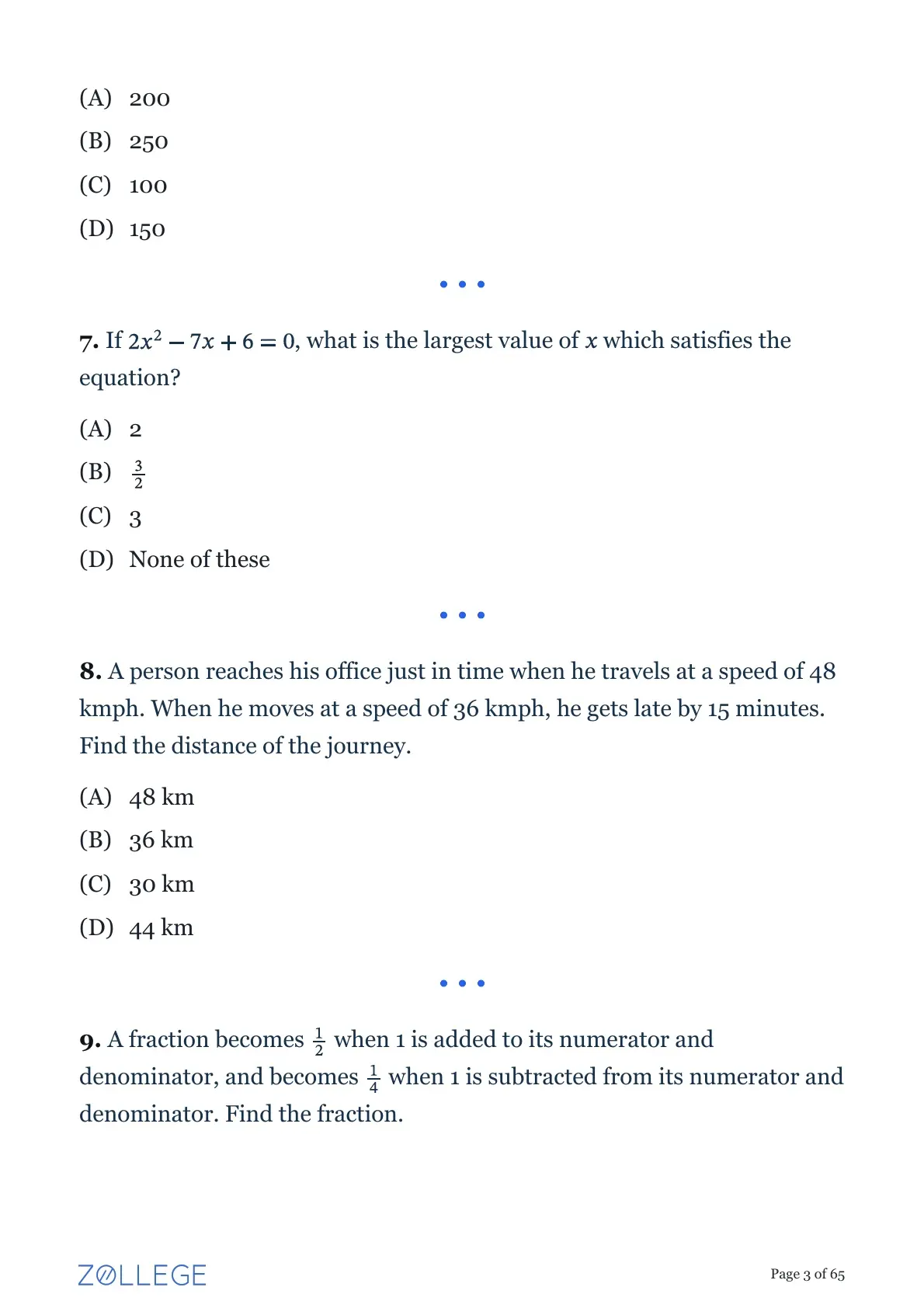 (A) 200

(B) 250

(C) 100

(D) 150

• • •

**7.** If $2x^2 - 7x + 6 = 0$, what is the largest value of $x$ which satisfies the equation?

(A) 2

(B) $\frac{3}{2}$

(C) 3

(D) None of these

• • •

**8.** A person reaches his office just in time when he travels at a speed of 48 kmph. When he moves at a speed of 36 kmph, he gets late by 15 minutes. Find the distance of the journey.

(A) 48 km

(B) 36 km

(C) 30 km

(D) 44 km

• • •

**9.** A fraction becomes $\frac{1}{2}$ when 1 is added to its numerator and denominator, and becomes $\frac{1}{4}$ when 1 is subtracted from its numerator and denominator. Find the fraction.

ZOLLEGE

Page 3 of 65